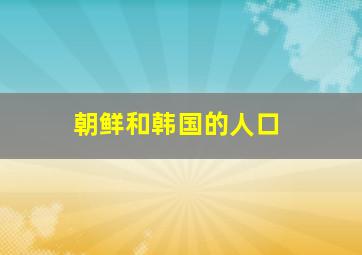 朝鲜和韩国的人口